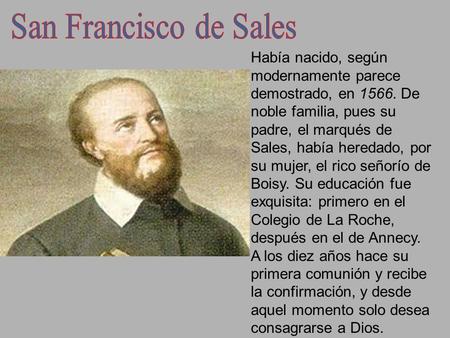 San Francisco de Sales

Había nacido, según modernamente parece demostrado, en 1566. De noble familia, pues su padre, el marqués de Sales, había heredado, por su mujer, el rico señorío de Boisy. Su educación fue exquisita: primero en el Colegio de La Roche, después en el de Annecy. A los diez años hace su primera comunión y recibe la confirmación, y desde aquel momento solo desea consagrarse a Dios.